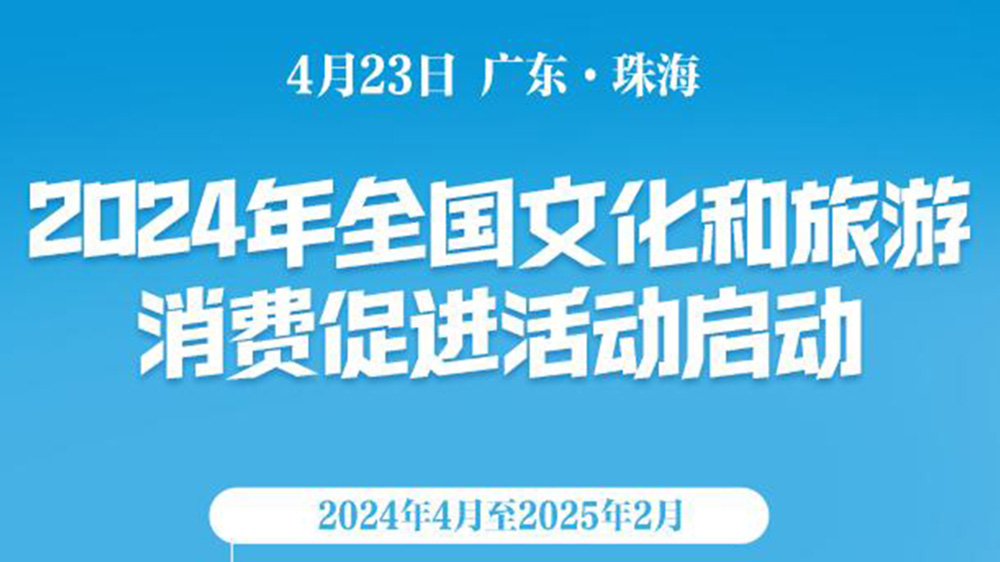 4月23日 广东·珠海

2024年全国文化和旅游消费促进活动启动

2024年4月至2025年2月